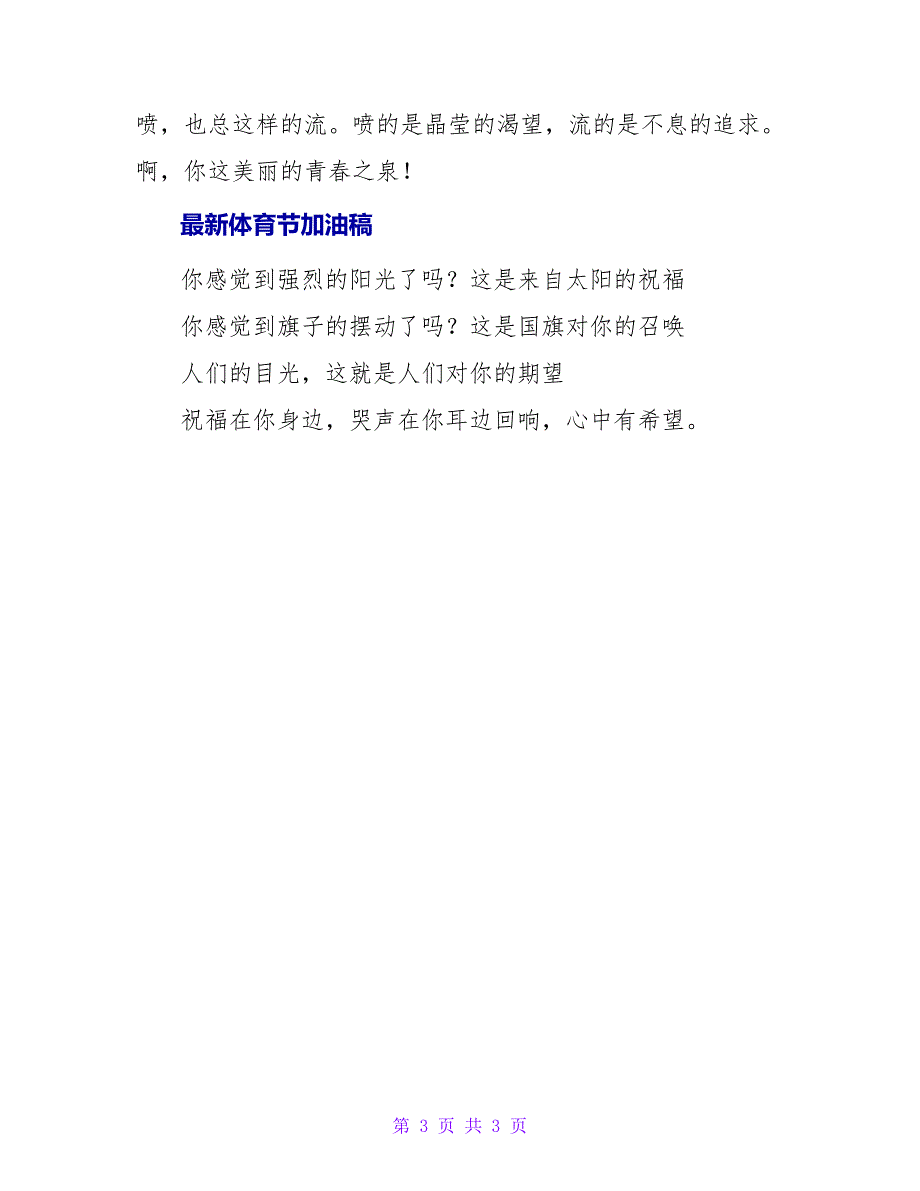 喷，也总这样的流。喷的是晶莹的渴望，流的是不息的追求。啊，你这美丽的青春之泉！

最新体育节加油稿

你感觉到强烈的阳光了吗？这是来自太阳的祝福

你感觉到旗子的摆动了吗？这是国旗对你的召唤

人们的目光，这就是人们对你的期望

祝福在你身边，哭声在你耳边回响，心中有希望。

第 3 页 共 3 页